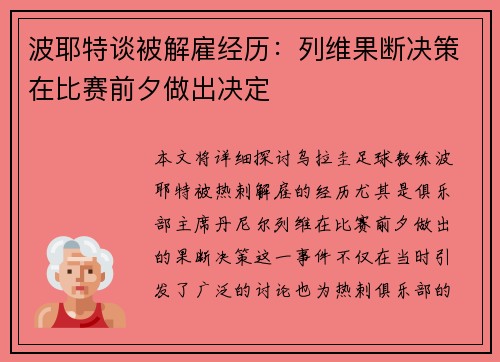 波耶特谈被解雇经历：列维果断决策在比赛前夕做出决定

本文将详细探讨乌拉圭足球教练波耶特被热刺解雇的经历尤其是俱乐部主席丹尼尔列维在比赛前夕做出的果断决策这一事件不仅在当时引发了广泛的讨论也为热刺俱乐部的